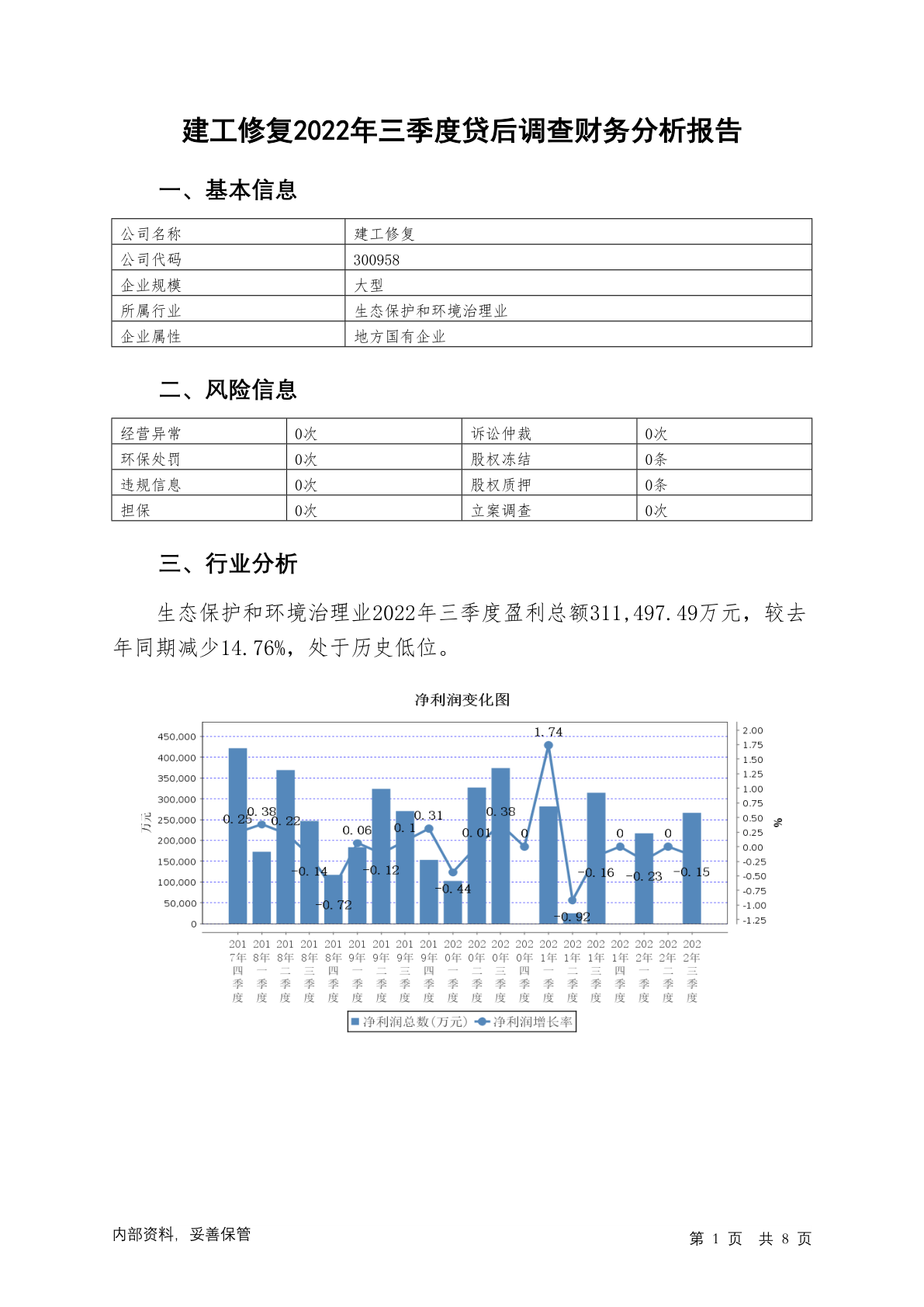 建工修复2022年三季度贷后调查财务分析报告

一、基本信息

| 公司名称 | 建工修复 |
|---|---|
| 公司代码 | 300958 |
| 企业规模 | 大型 |
| 所属行业 | 生态保护和环境治理业 |
| 企业属性 | 地方国有企业 |

二、风险信息

| 经营异常 | 0次 | 诉讼仲裁 | 0次 |
|---|---|---|---|
| 环保处罚 | 0次 | 股权冻结 | 0条 |
| 违规信息 | 0次 | 股权质押 | 0条 |
| 担保 | 0次 | 立案调查 | 0次 |

三、行业分析

生态保护和环境治理业2022年三季度盈利总额311,497.49万元，较去年同期减少14.76%，处于历史低位。

净利润变化图

万元

450,000
400,000
350,000
300,000
250,000
200,000
150,000
100,000
50,000
0

2.00
1.75
1.50
1.25
1.00
0.75
0.50
0.25
0.00
-0.25
-0.50
-0.75
-1.00
-1.25

%

0.25 0.38 0.22 -0.14 -0.72 0.06 -0.12 0.1 0.31 -0.44 0.01 0.38 0 1.74 -0.92 -0.16 0 -0.23 0 -0.15

2017年四季度 2018年一季度 2018年二季度 2018年三季度 2018年四季度 2019年一季度 2019年二季度 2019年三季度 2019年四季度 2020年一季度 2020年二季度 2020年三季度 2020年四季度 2021年一季度 2021年二季度 2021年三季度 2021年四季度 2022年一季度 2022年二季度 2022年三季度

净利润总数(万元) 净利润增长率

内部资料，妥善保管

第 1 页 共 8 页